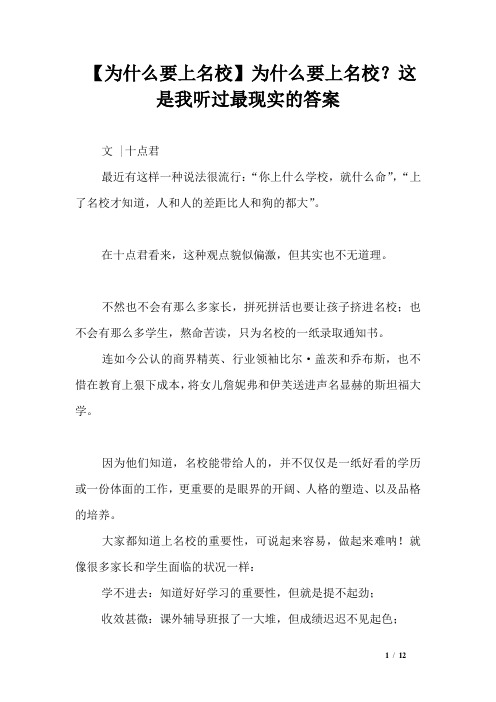 【为什么要上名校】为什么要上名校？这是我听过最现实的答案

文 |十点君

最近有这样一种说法很流行：“你上什么学校，就什么命”，“上了名校才知道，人和人的差距比人和狗的都大”。

在十点君看来，这种观点貌似偏激，但其实也不无道理。

不然也不会有那么多家长，拼死拼活也要让孩子挤进名校；也不会有那么多学生，熬命苦读，只为名校的一纸录取通知书。

连如今公认的商界精英、行业领袖比尔·盖茨和乔布斯，也不惜在教育上狠下成本，将女儿詹妮弗和伊芙送进声名显赫的斯坦福大学。

因为他们知道，名校能带给人的，并不仅仅是一纸好看的学历或一份体面的工作，更重要的是眼界的开阔、人格的塑造、以及品格的培养。

大家都知道上名校的重要性，可说起来容易，做起来难呐！就像很多家长和学生面临的状况一样：

学不进去：知道好好学习的重要性，但就是提不起劲；

收效甚微：课外辅导班报了一大堆，但成绩迟迟不见起色；

1 / 12